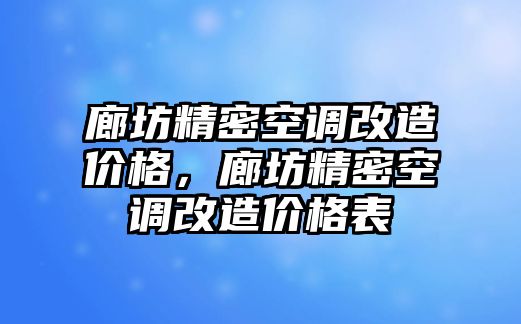 廊坊精密空调改造价格，廊坊精密空调改造价格表